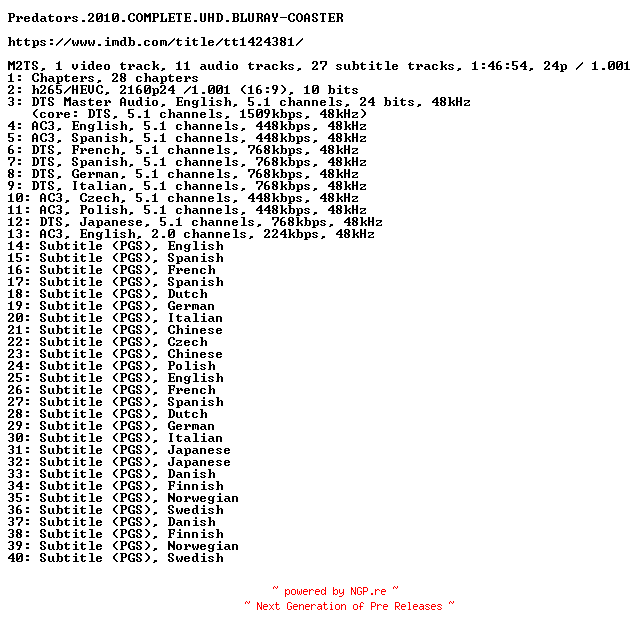 Predators.2010.COMPLETE.UHD.BLURAY-COASTER

https://www.imdb.com/title/tt1424381/

M2TS, 1 video track, 11 audio tracks, 27 subtitle tracks, 1:46:54, 24p / 1.001
1: Chapters, 28 chapters
2: h265/HEVC, 2160p24 /1.001 (16:9), 10 bits
3: DTS Master Audio, English, 5.1 channels, 24 bits, 48kHz
(core: DTS, 5.1 channels, 1509kbps, 48kHz)
4: AC3, English, 5.1 channels, 448kbps, 48kHz
5: AC3, Spanish, 5.1 channels, 448kbps, 48kHz
6: DTS, French, 5.1 channels, 768kbps, 48kHz
7: DTS, Spanish, 5.1 channels, 768kbps, 48kHz
8: DTS, German, 5.1 channels, 768kbps, 48kHz
9: DTS, Italian, 5.1 channels, 768kbps, 48kHz
10: AC3, Czech, 5.1 channels, 448kbps, 48kHz
11: AC3, Polish, 5.1 channels, 448kbps, 48kHz
12: DTS, Japanese, 5.1 channels, 768kbps, 48kHz
13: AC3, English, 2.0 channels, 224kbps, 48kHz
14: Subtitle (PGS), English
15: Subtitle (PGS), Spanish
16: Subtitle (PGS), French
17: Subtitle (PGS), Spanish
18: Subtitle (PGS), Dutch
19: Subtitle (PGS), German
20: Subtitle (PGS), Italian
21: Subtitle (PGS), Chinese
22: Subtitle (PGS), Czech
23: Subtitle (PGS), Chinese
24: Subtitle (PGS), Polish
25: Subtitle (PGS), English
26: Subtitle (PGS), French
27: Subtitle (PGS), Spanish
28: Subtitle (PGS), Dutch
29: Subtitle (PGS), German
30: Subtitle (PGS), Italian
31: Subtitle (PGS), Japanese
32: Subtitle (PGS), Japanese
33: Subtitle (PGS), Danish
34: Subtitle (PGS), Finnish
35: Subtitle (PGS), Norwegian
36: Subtitle (PGS), Swedish
37: Subtitle (PGS), Danish
38: Subtitle (PGS), Finnish
39: Subtitle (PGS), Norwegian
40: Subtitle (PGS), Swedish

~ powered by NGP.re ~
~ Next Generation of Pre Releases ~